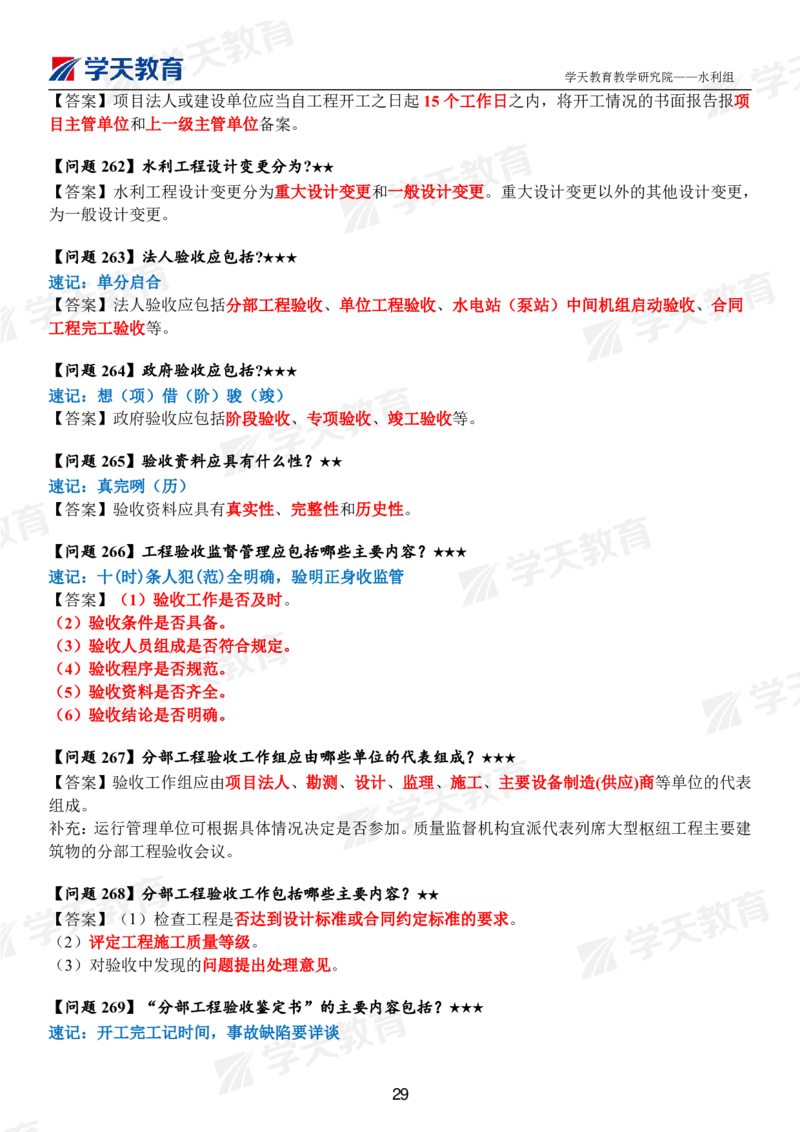 学天教育

学天教育教学研究院——水利组

【答案】项目法人或建设单位应当自工程开工之日起 15 个工作日之内，将开工情况的书面报告报项目主管单位和上一级主管单位备案。

【问题 262】水利工程设计变更分为?★★
【答案】水利工程设计变更分为重大设计变更和一般设计变更。重大设计变更以外的其他设计变更，为一般设计变更。

【问题 263】法人验收应包括?★★★
速记：单分启合
【答案】法人验收应包括分部工程验收、单位工程验收、水电站（泵站）中间机组启动验收、合同工程完工验收等。

【问题 264】政府验收应包括?★★★
速记：想（项）借（阶）骏（竣）
【答案】政府验收应包括阶段验收、专项验收、竣工验收等。

【问题 265】验收资料应具有什么性？★★
速记：真完咧（历）
【答案】验收资料应具有真实性、完整性和历史性。

【问题 266】工程验收监督管理应包括哪些主要内容？★★★
速记：十(时)条人犯(范)全明确，验明正身收监管
【答案】（1）验收工作是否及时。
（2）验收条件是否具备。
（3）验收人员组成是否符合规定。
（4）验收程序是否规范。
（5）验收资料是否齐全。
（6）验收结论是否明确。

【问题 267】分部工程验收工作组应由哪些单位的代表组成？★★★
【答案】验收工作组应由项目法人、勘测、设计、监理、施工、主要设备制造(供应)商等单位的代表组成。
补充：运行管理单位可根据具体情况决定是否参加。质量监督机构宜派代表列席大型枢纽工程主要建筑物的分部工程验收会议。

【问题 268】分部工程验收工作包括哪些主要内容？★★
【答案】（1）检查工程是否达到设计标准或合同约定标准的要求。
（2）评定工程施工质量等级。
（3）对验收中发现的问题提出处理意见。

【问题 269】“分部工程验收鉴定书”的主要内容包括？★★★
速记：开工完工记时间，事故缺陷要详谈

29